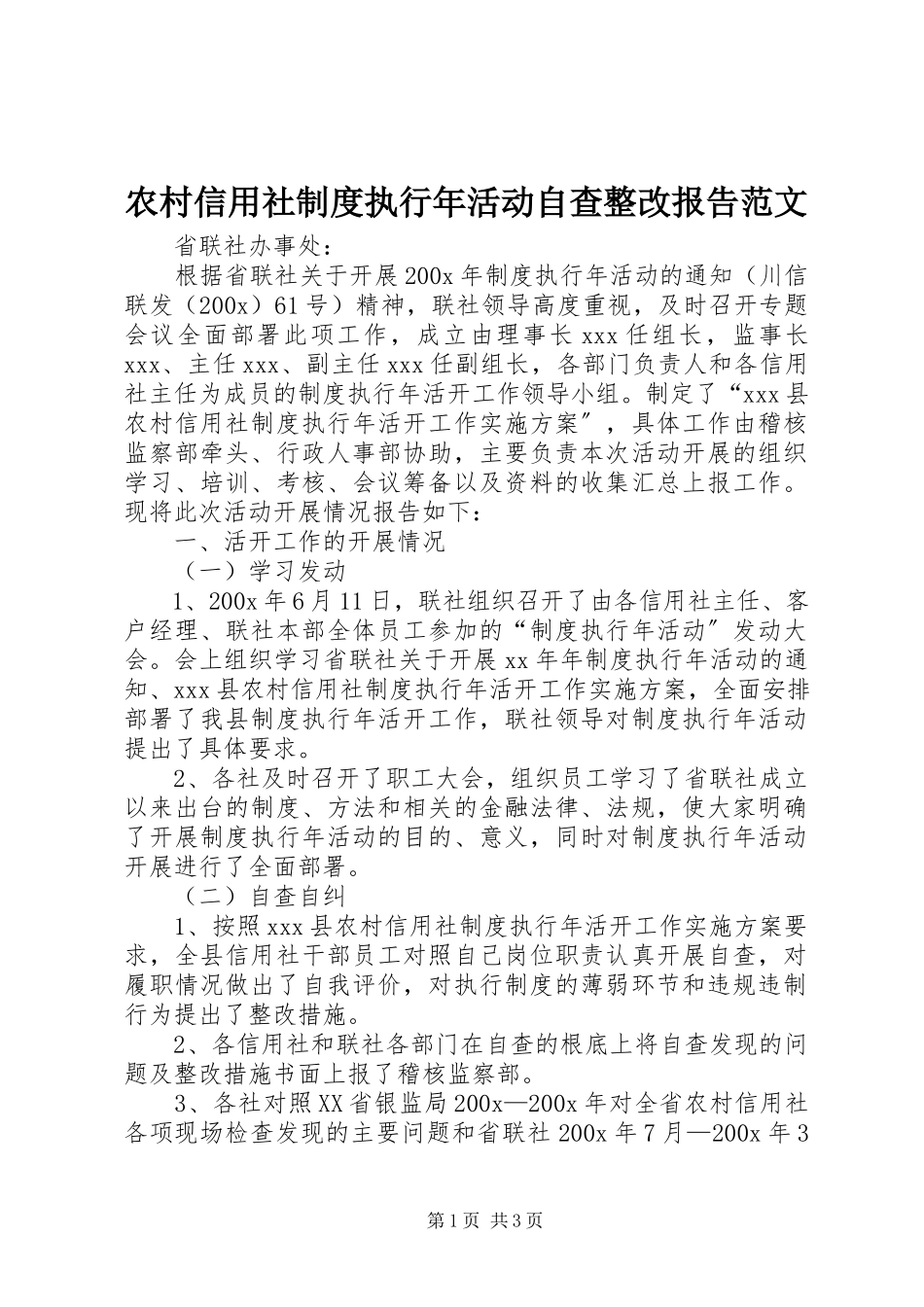 农村信用社制度执行年活动自查整改报告范文

省联社办事处：

根据省联社关于开展200x年制度执行年活动的通知（川信联发（200x）61号）精神，联社领导高度重视，及时召开专题会议全面部署此项工作，成立由理事长xxx任组长，监事长xxx、主任xxx、副主任xxx任副组长，各部门负责人和各信用社主任为成员的制度执行年活开工作领导小组。制定了“xxx县农村信用社制度执行年活开工作实施方案″，具体工作由稽核监察部牵头、行政人事部协助，主要负责本次活动开展的组织学习、培训、考核、会议筹备以及资料的收集汇总上报工作。现将此次活动开展情况报告如下：

一、活开工作的开展情况

（一）学习发动

1、200x年6月11日，联社组织召开了由各信用社主任、客户经理、联社本部全体员工参加的“制度执行年活动″发动大会。会上组织学习省联社关于开展xx年年制度执行年活动的通知、xxx县农村信用社制度执行年活开工作实施方案，全面安排部署了我县制度执行年活开工作，联社领导对制度执行年活动提出了具体要求。

2、各社及时召开了职工大会，组织员工学习了省联社成立以来出台的制度、方法和相关的金融法律、法规，使大家明确了开展制度执行年活动的目的、意义，同时对制度执行年活动开展进行了全面部署。

（二）自查自纠

1、按照xxx县农村信用社制度执行年活开工作实施方案要求，全县信用社干部员工对照自己岗位职责认真开展自查，对履职情况做出了自我评价，对执行制度的薄弱环节和违规违制行为提出了整改措施。

2、各信用社和联社各部门在自查的根底上将自查发现的问题及整改措施书面上报了稽核监察部。

3、各社对照XX省银监局200x—200x年对全省农村信用社各项现场检查发现的主要问题和省联社200x年7月—200x年3

第1页 共3页